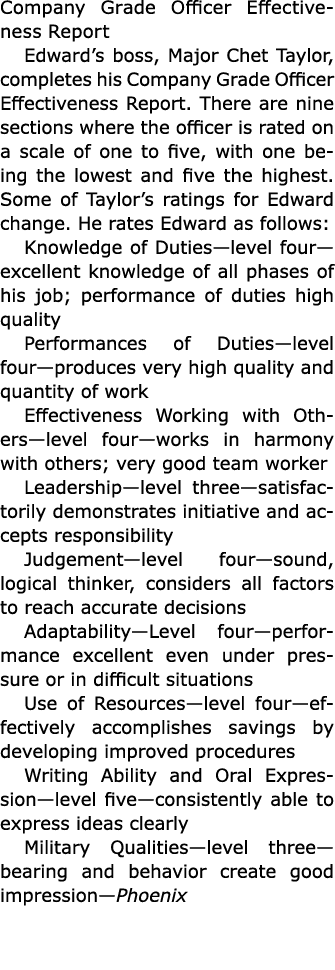 Company Grade Officer Effectiveness Report

Edward's boss, Major Chet Taylor, completes his Company Grade Officer Effectiveness Report. There are nine sections where the officer is rated on a scale of one to five, with one being the lowest and five the highest. Some of Taylor's ratings for Edward change. He rates Edward as follows:

Knowledge of Duties—level four—excellent knowledge of all phases of his job; performance of duties high quality

Performances of Duties—level four—produces very high quality and quantity of work

Effectiveness Working with Others—level four—works in harmony with others; very good team worker

Leadership—level three—satisfactorily demonstrates initiative and accepts responsibility

Judgement—level four—sound, logical thinker, considers all factors to reach accurate decisions

Adaptability—Level four—performance excellent even under pressure or in difficult situations

Use of Resources—level four—effectively accomplishes savings by developing improved procedures

Writing Ability and Oral Expression—level five—consistently able to express ideas clearly

Military Qualities—level three—bearing and behavior create good impression—Phoenix